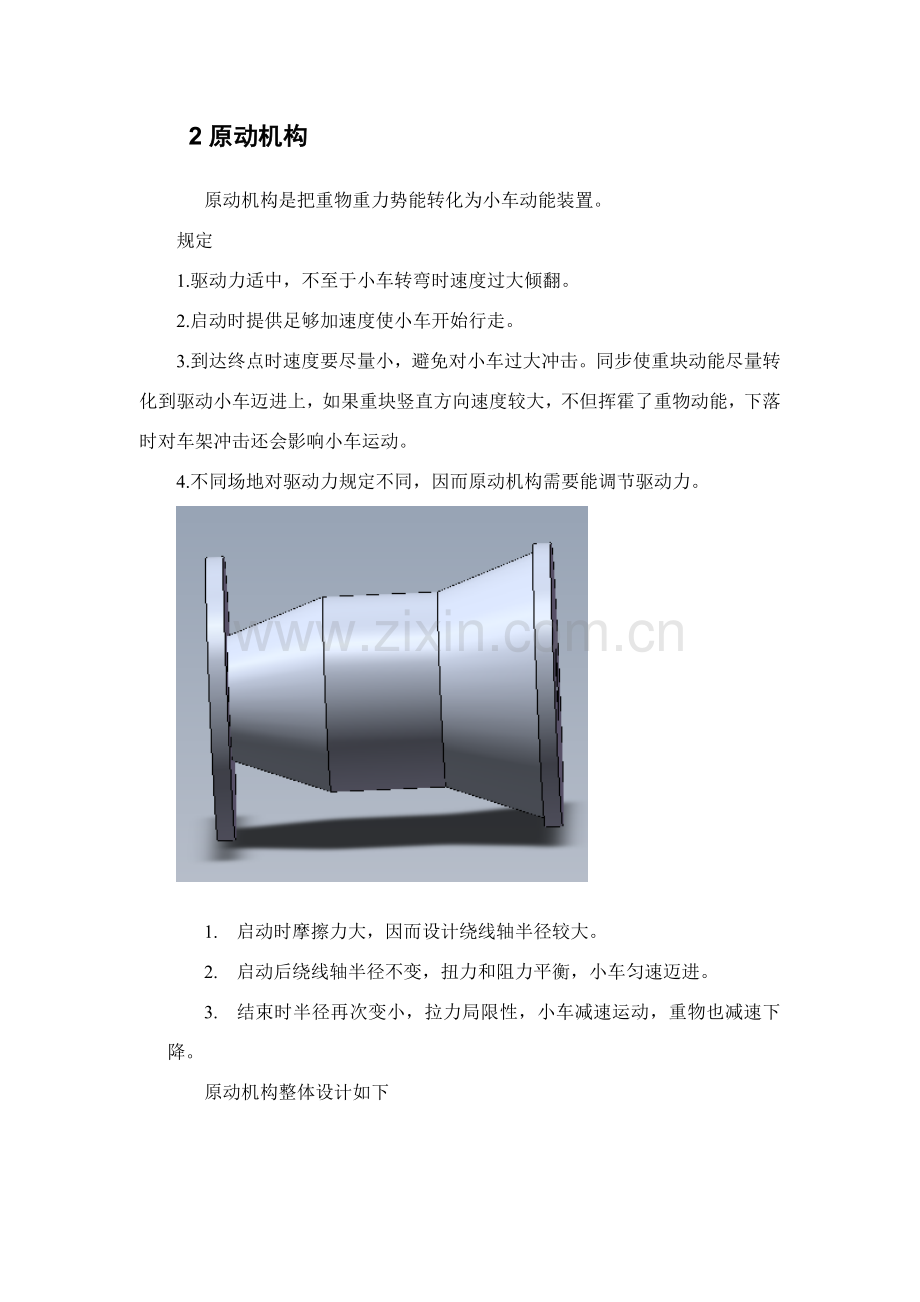 2原动机构

原动机构是把重物重力势能转化为小车动能装置。

规定

1.驱动力适中，不至于小车转弯时速度过大倾翻。

2.启动时提供足够加速度使小车开始行走。

3.到达终点时速度要尽量小，避免对小车过大冲击。同步使重块动能尽量转化到驱动小车迈进上，如果重块竖直方向速度较大，不但挥霍了重物动能，下落时对车架冲击还会影响小车运动。

4.不同场地对驱动力规定不同，因而原动机构需要能调节驱动力。

1. 启动时摩擦力大，因而设计绕线轴半径较大。

2. 启动后绕线轴半径不变，扭力和阻力平衡，小车匀速迈进。

3. 结束时半径再次变小，拉力局限性，小车减速运动，重物也减速下降。

原动机构整体设计如下

www.zixin.com.cn